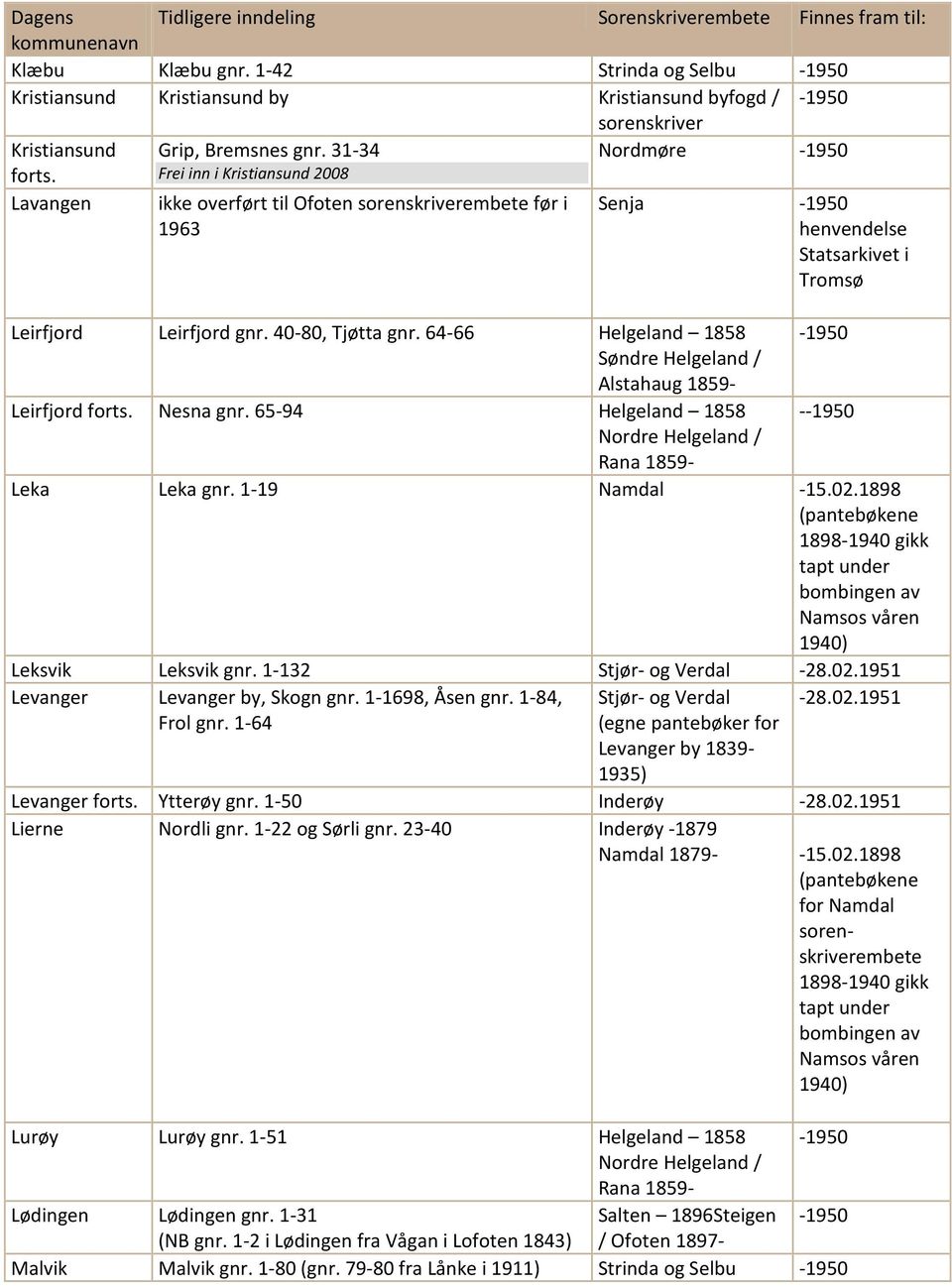 | Dagens kommunenavn | Tidligere inndeling | Sorenskriverembete | Finnes fram til: |
|---|---|---|---|
| Klæbu | Klæbu gnr. 1-42 | Strinda og Selbu | -1950 |
| Kristiansund | Kristiansund by | Kristiansund byfogd / sorenskriver | -1950 |
| Kristiansund forts. | Grip, Bremsnes gnr. 31-34 Frei inn i Kristiansund 2008 | Nordmøre | -1950 |
| Lavangen | ikke overført til Ofoten sorenskriverembete før i 1963 | Senja | -1950 henvendelse Statsarkivet i Tromsø |
| Leirfjord | Leirfjord gnr. 40-80, Tjøtta gnr. 64-66 | Helgeland – 1858 Søndre Helgeland / Alstahaug 1859- | -1950 |
| Leirfjord forts. | Nesna gnr. 65-94 | Helgeland – 1858 Nordre Helgeland / Rana 1859- | --1950 |
| Leka | Leka gnr. 1-19 | Namdal | -15.02.1898 (pantebøkene 1898-1940 gikk tapt under bombingen av Namsos våren 1940) |
| Leksvik | Leksvik gnr. 1-132 | Stjør- og Verdal | -28.02.1951 |
| Levanger | Levanger by, Skogn gnr. 1-1698, Åsen gnr. 1-84, Frol gnr. 1-64 | Stjør- og Verdal (egne pantebøker for Levanger by 1839-1935) | -28.02.1951 |
| Levanger forts. | Ytterøy gnr. 1-50 | Inderøy | -28.02.1951 |
| Lierne | Nordli gnr. 1-22 og Sørli gnr. 23-40 | Inderøy -1879 Namdal 1879- | -15.02.1898 (pantebøkene for Namdal sorenskriverembete 1898-1940 gikk tapt under bombingen av Namsos våren 1940) |
| Lurøy | Lurøy gnr. 1-51 | Helgeland – 1858 Nordre Helgeland / Rana 1859- | -1950 |
| Lødingen | Lødingen gnr. 1-31 (NB gnr. 1-2 i Lødingen fra Vågan i Lofoten 1843) | Salten – 1896Steigen / Ofoten 1897- | -1950 |
| Malvik | Malvik gnr. 1-80 (gnr. 79-80 fra Lånke i 1911) | Strinda og Selbu | -1950 |